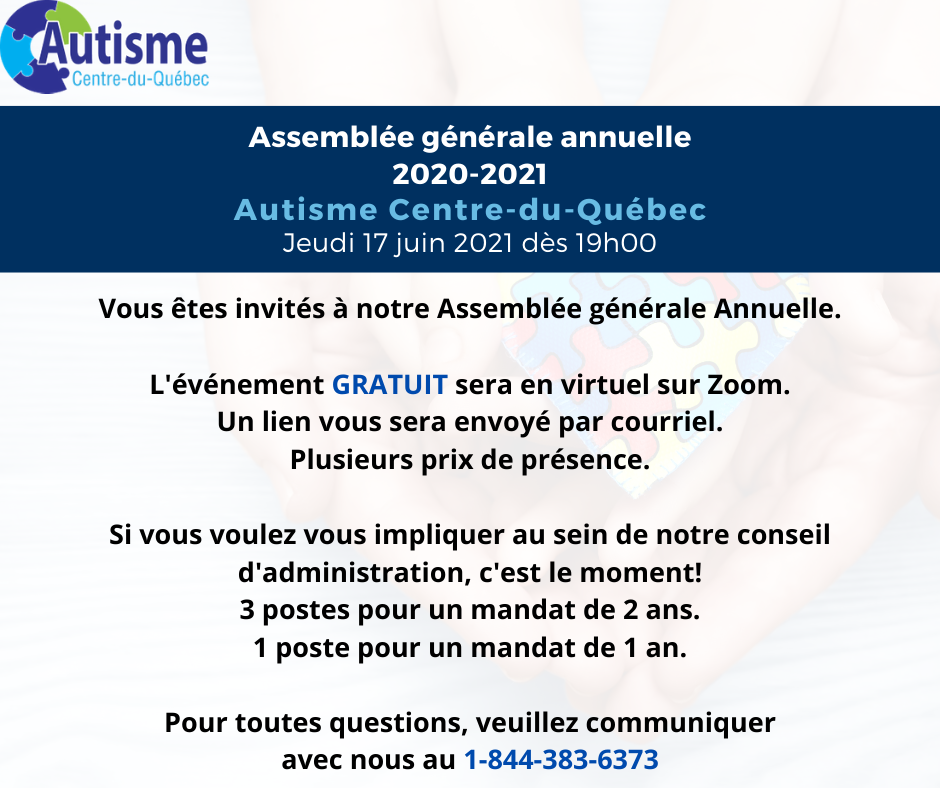 Autisme
Centre-du-Québec

Assemblée générale annuelle
2020-2021
Autisme Centre-du-Québec
Jeudi 17 juin 2021 dès 19h00

Vous êtes invités à notre Assemblée générale Annuelle.

L'événement GRATUIT sera en virtuel sur Zoom.
Un lien vous sera envoyé par courriel.
Plusieurs prix de présence.

Si vous voulez vous impliquer au sein de notre conseil d'administration, c'est le moment!
3 postes pour un mandat de 2 ans.
1 poste pour un mandat de 1 an.

Pour toutes questions, veuillez communiquer avec nous au 1-844-383-6373